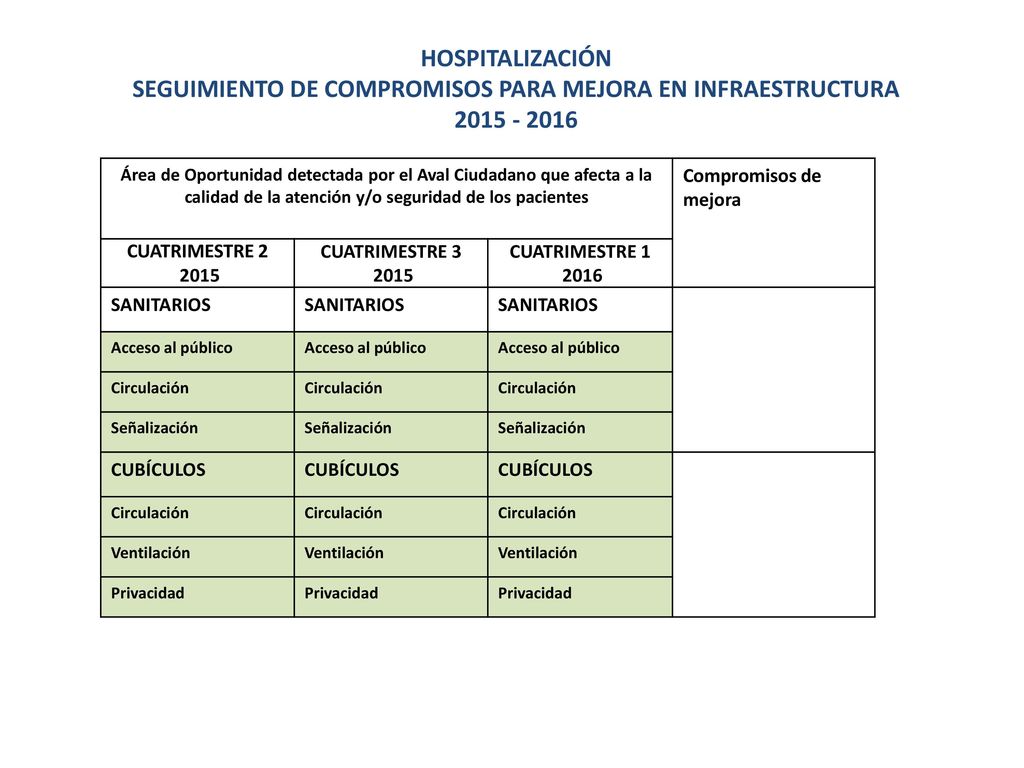 HOSPITALIZACIÓN
SEGUIMIENTO DE COMPROMISOS PARA MEJORA EN INFRAESTRUCTURA
2015 - 2016

| Área de Oportunidad detectada por el Aval Ciudadano que afecta a la calidad de la atención y/o seguridad de los pacientes | | | Compromisos de mejora |
|---|---|---|---|
| CUATRIMESTRE 2 2015 | CUATRIMESTRE 3 2015 | CUATRIMESTRE 1 2016 | |
| SANITARIOS | SANITARIOS | SANITARIOS | |
| Acceso al público | Acceso al público | Acceso al público | |
| Circulación | Circulación | Circulación | |
| Señalización | Señalización | Señalización | |
| CUBÍCULOS | CUBÍCULOS | CUBÍCULOS | |
| Circulación | Circulación | Circulación | |
| Ventilación | Ventilación | Ventilación | |
| Privacidad | Privacidad | Privacidad | |